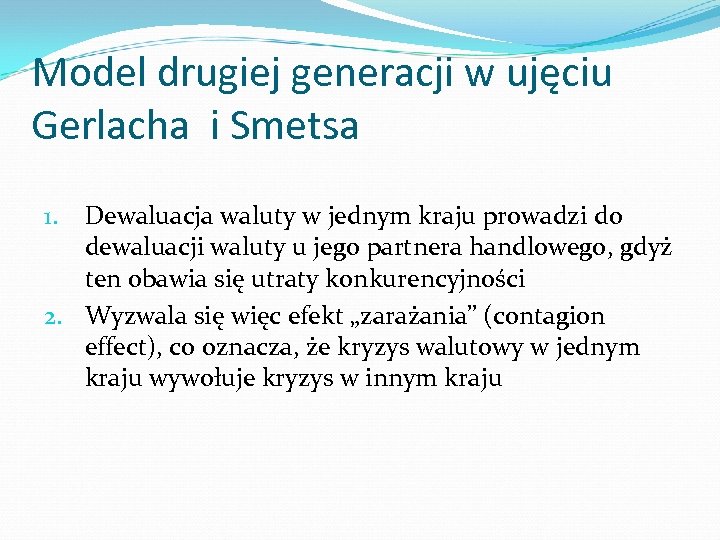 Model drugiej generacji w ujęciu Gerlacha i Smetsa

1. Dewaluacja waluty w jednym kraju prowadzi do dewaluacji waluty u jego partnera handlowego, gdyż ten obawia się utraty konkurencyjności
2. Wyzwala się więc efekt „zarażania” (contagion effect), co oznacza, że kryzys walutowy w jednym kraju wywołuje kryzys w innym kraju